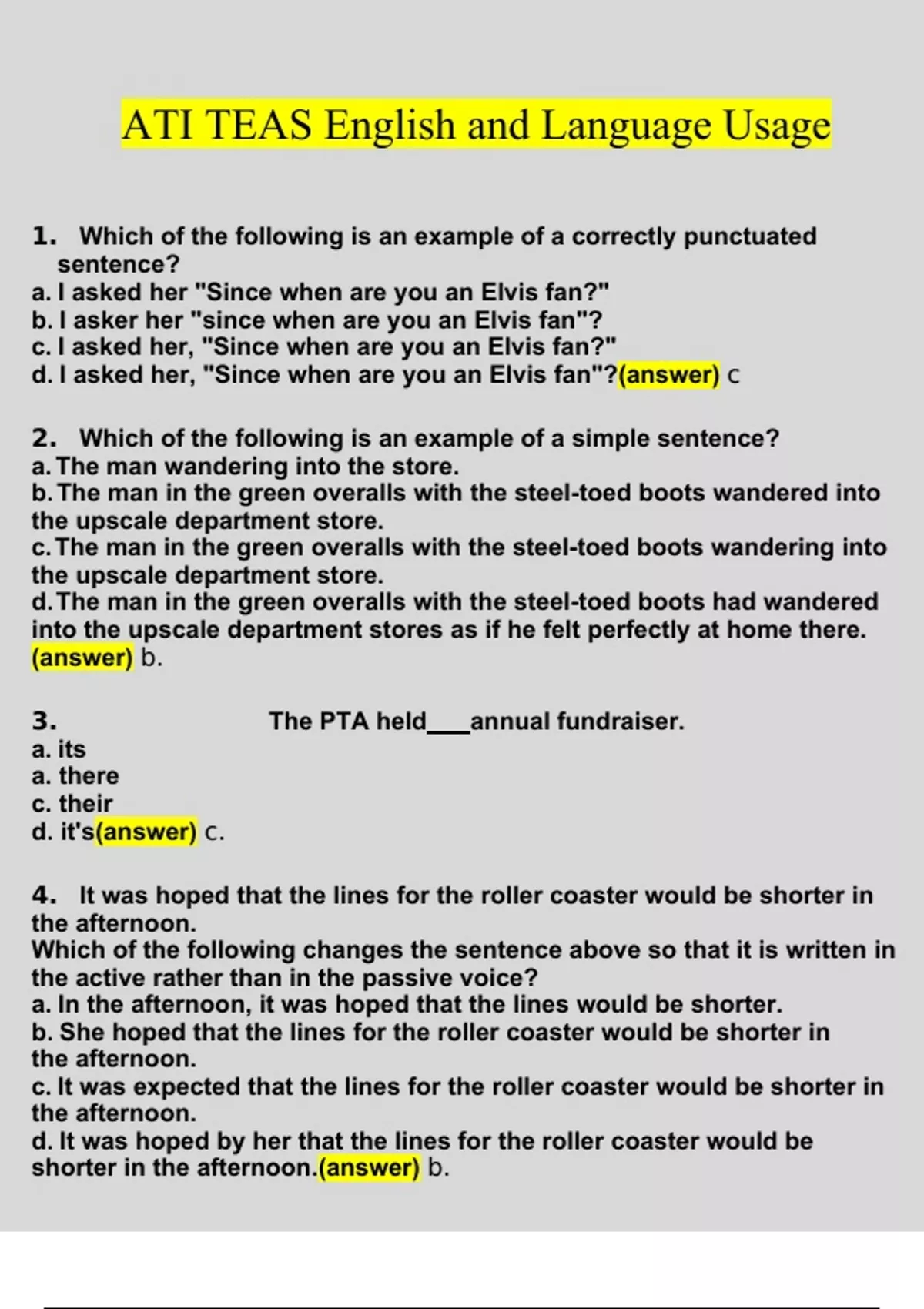 ATI TEAS English and Language Usage

1. Which of the following is an example of a correctly punctuated sentence?
a. I asked her "Since when are you an Elvis fan?"
b. I asker her "since when are you an Elvis fan"?
c. I asked her, "Since when are you an Elvis fan?"
d. I asked her, "Since when are you an Elvis fan"?(answer) c

2. Which of the following is an example of a simple sentence?
a. The man wandering into the store.
b. The man in the green overalls with the steel-toed boots wandered into the upscale department store.
c. The man in the green overalls with the steel-toed boots wandering into the upscale department store.
d. The man in the green overalls with the steel-toed boots had wandered into the upscale department stores as if he felt perfectly at home there. (answer) b.

3. The PTA held____annual fundraiser.
a. its
a. there
c. their
d. it's(answer) c.

4. It was hoped that the lines for the roller coaster would be shorter in the afternoon.
Which of the following changes the sentence above so that it is written in the active rather than in the passive voice?
a. In the afternoon, it was hoped that the lines would be shorter.
b. She hoped that the lines for the roller coaster would be shorter in the afternoon.
c. It was expected that the lines for the roller coaster would be shorter in the afternoon.
d. It was hoped by her that the lines for the roller coaster would be shorter in the afternoon.(answer) b.